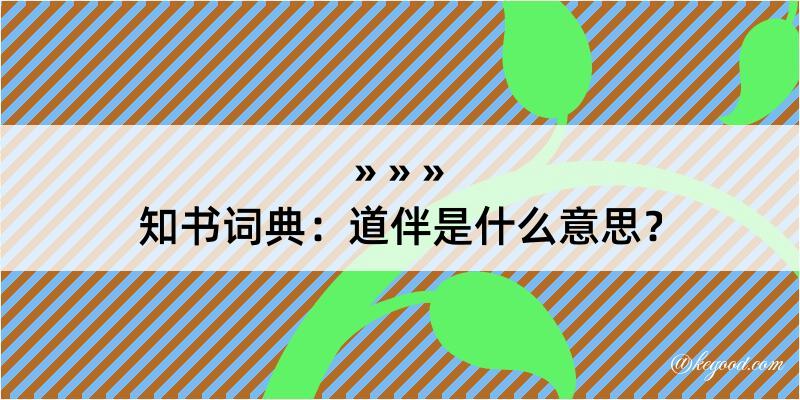 » » »
知书词典：道伴是什么意思？

@kegood.com